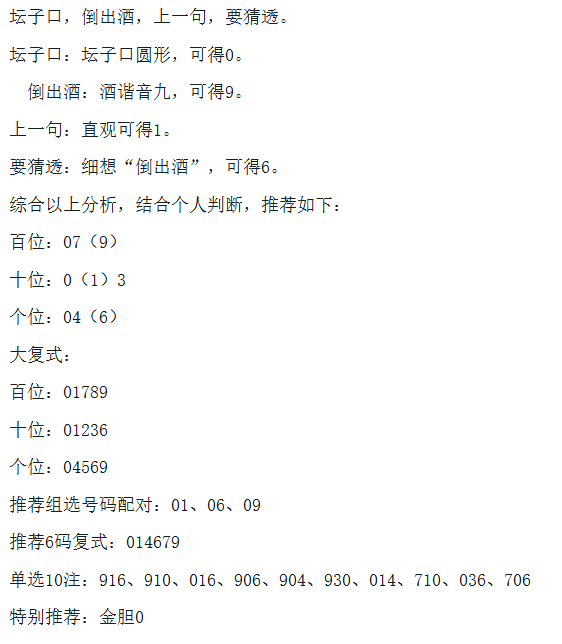 坛子口，倒出酒，上一句，要猜透。

坛子口：坛子口圆形，可得0。

倒出酒：酒谐音九，可得9。

上一句：直观可得1。

要猜透：细想“倒出酒”，可得6。

综合以上分析，结合个人判断，推荐如下：

百位：07（9）

十位：0（1）3

个位：04（6）

大复式：

百位：01789

十位：01236

个位：04569

推荐组选号码配对：01、06、09

推荐6码复式：014679

单选10注：916、910、016、906、904、930、014、710、036、706

特别推荐：金胆0